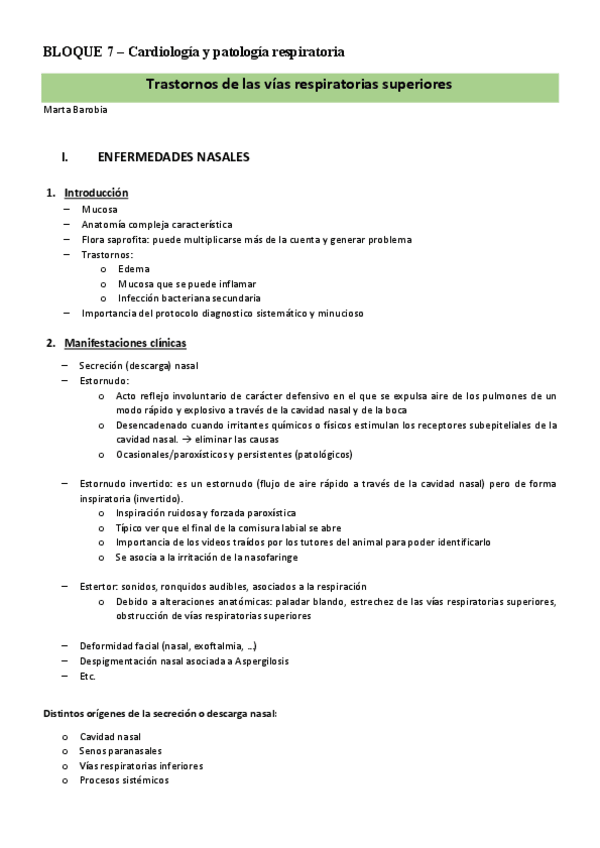 BLOQUE 7 – Cardiología y patología respiratoria

Trastornos de las vías respiratorias superiores

Marta Barobia

I. ENFERMEDADES NASALES

1. Introducción

– Mucosa
– Anatomía compleja característica
– Flora saprofita: puede multiplicarse más de la cuenta y generar problema
– Trastornos:
  o Edema
  o Mucosa que se puede inflamar
  o Infección bacteriana secundaria
– Importancia del protocolo diagnostico sistemático y minucioso

2. Manifestaciones clínicas

– Secreción (descarga) nasal
– Estornudo:
  o Acto reflejo involuntario de carácter defensivo en el que se expulsa aire de los pulmones de un modo rápido y explosivo a través de la cavidad nasal y de la boca
  o Desencadenado cuando irritantes químicos o físicos estimulan los receptores subepiteliales de la cavidad nasal. → eliminar las causas
  o Ocasionales/paroxísticos y persistentes (patológicos)

– Estornudo invertido: es un estornudo (flujo de aire rápido a través de la cavidad nasal) pero de forma inspiratoria (invertido).
  o Inspiración ruidosa y forzada paroxística
  o Típico ver que el final de la comisura labial se abre
  o Importancia de los videos traídos por los tutores del animal para poder identificarlo
  o Se asocia a la irritación de la nasofaringe

– Estertor: sonidos, ronquidos audibles, asociados a la respiración
  o Debido a alteraciones anatómicas: paladar blando, estrechez de las vías respiratorias superiores, obstrucción de vías respiratorias superiores

– Deformidad facial (nasal, exoftalmia, ...)
– Despigmentación nasal asociada a Aspergilosis
– Etc.

Distintos orígenes de la secreción o descarga nasal:

o Cavidad nasal
o Senos paranasales
o Vías respiratorias inferiores
o Procesos sistémicos